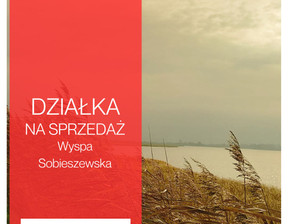 DZIAŁKA
NA SPRZEDAŻ
Wyspa
Sobieszewska